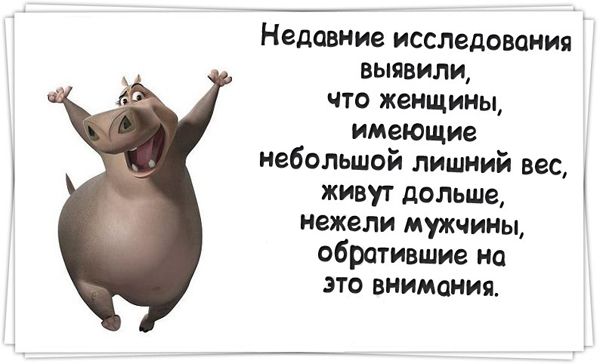 Недавние исследования выявили, что женщины, имеющие небольшой лишний вес, живут дольше, нежели мужчины, обратившие на это внимания.